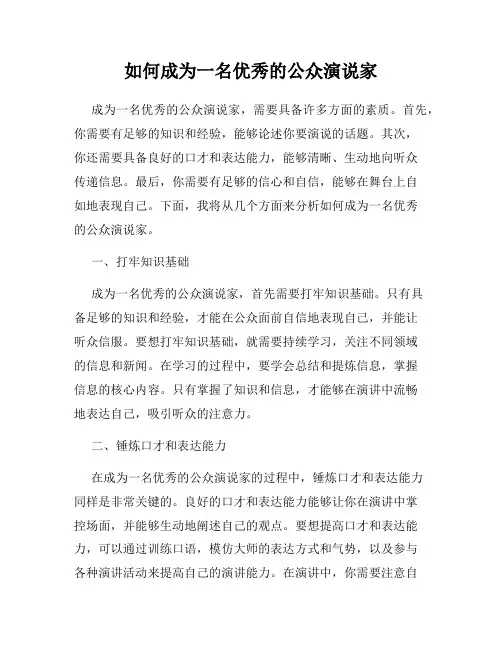 如何成为一名优秀的公众演说家

成为一名优秀的公众演说家，需要具备许多方面的素质。首先，你需要有足够的知识和经验，能够论述你要演说的话题。其次，你还需要具备良好的口才和表达能力，能够清晰、生动地向听众传递信息。最后，你需要有足够的信心和自信，能够在舞台上自如地表现自己。下面，我将从几个方面来分析如何成为一名优秀的公众演说家。

一、打牢知识基础

成为一名优秀的公众演说家，首先需要打牢知识基础。只有具备足够的知识和经验，才能在公众面前自信地表现自己，并能让听众信服。要想打牢知识基础，就需要持续学习，关注不同领域的信息和新闻。在学习的过程中，要学会总结和提炼信息，掌握信息的核心内容。只有掌握了知识和信息，才能够在演讲中流畅地表达自己，吸引听众的注意力。

二、锤炼口才和表达能力

在成为一名优秀的公众演说家的过程中，锤炼口才和表达能力同样是非常关键的。良好的口才和表达能力能够让你在演讲中掌控场面，并能够生动地阐述自己的观点。要想提高口才和表达能力，可以通过训练口语，模仿大师的表达方式和气势，以及参与各种演讲活动来提高自己的演讲能力。在演讲中，你需要注意自